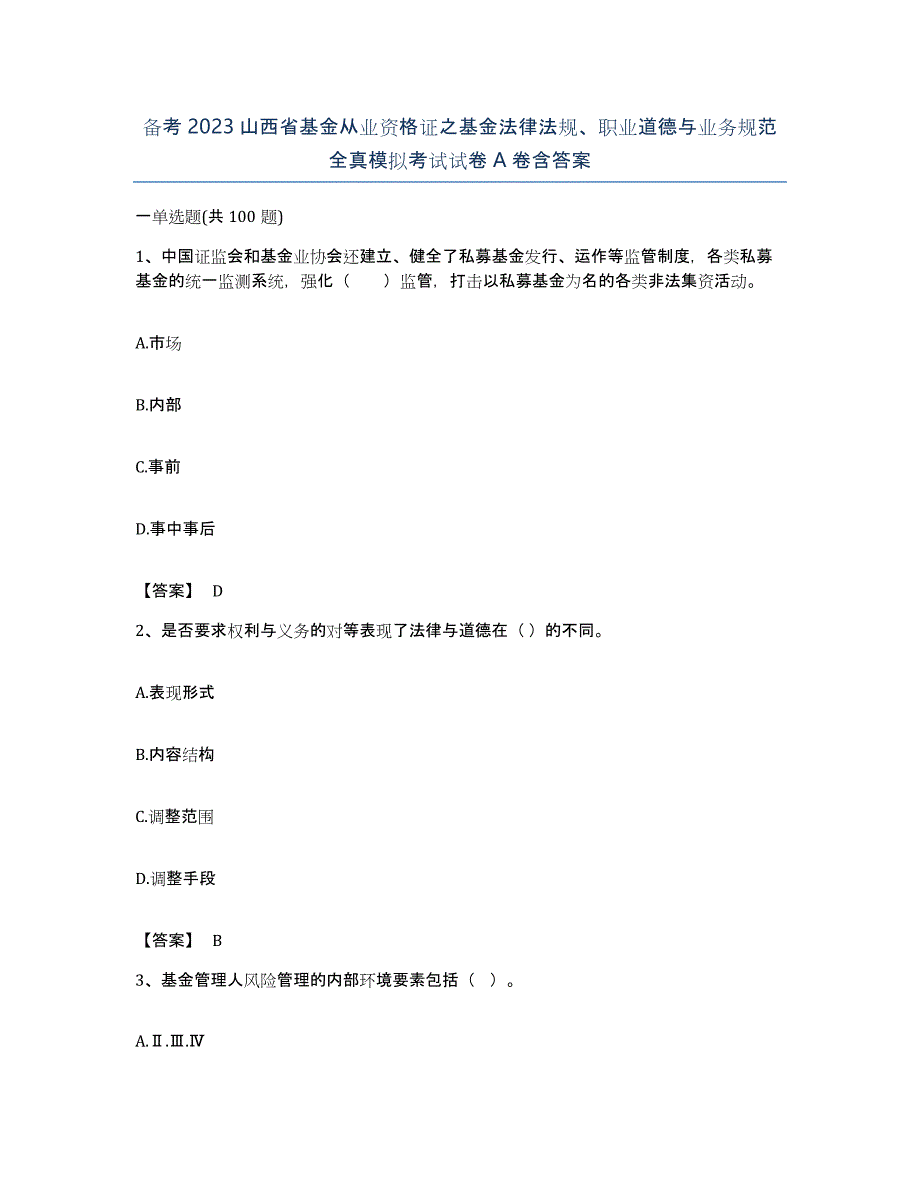 备考 2023 山西省基金从业资格证之基金法律法规、职业道德与业务规范全真模拟考试试卷 A 卷含答案

一单选题(共 100 题)

1、中国证监会和基金业协会还建立、健全了私募基金发行、运作等监管制度，各类私募基金的统一监测系统，强化（　　）监管，打击以私募基金为名的各类非法集资活动。

A.市场

B.内部

C.事前

D.事中事后

【答案】 D

2、是否要求权利与义务的对等表现了法律与道德在（）的不同。

A.表现形式

B.内容结构

C.调整范围

D.调整手段

【答案】 B

3、基金管理人风险管理的内部环境要素包括（ ）。

A.Ⅱ.Ⅲ.Ⅳ